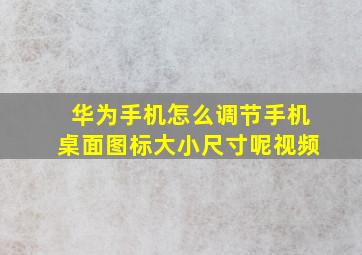 华为手机怎么调节手机桌面图标大小尺寸呢视频